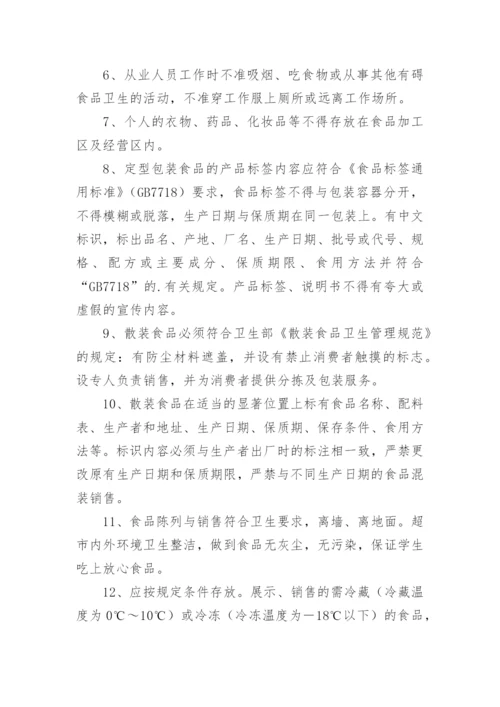 6、从业人员工作时不准吸烟、吃食物或从事其他有碍食品卫生的活动，不准穿工作服上厕所或远离工作场所。

7、个人的衣物、药品、化妆品等不得存放在食品加工区及经营区内。

8、定型包装食品的产品标签内容应符合《食品标签通用标准》（GB7718）要求，食品标签不得与包装容器分开，不得模糊或脱落，生产日期与保质期在同一包装上。有中文标识，标出品名、产地、厂名、生产日期、批号或代号、规格、配方或主要成分、保质期限、食用方法并符合“GB7718”的.有关规定。产品标签、说明书不得有夸大或虚假的宣传内容。

9、散装食品必须符合卫生部《散装食品卫生管理规范》的规定：有防尘材料遮盖，并设有禁止消费者触摸的标志。设专人负责销售，并为消费者提供分拣及包装服务。

10、散装食品在适当的显著位置上标有食品名称、配料表、生产者和地址、生产日期、保质期、保存条件、食用方法等。标识内容必须与生产者出厂时的标注相一致，严禁更改原有生产日期和保质期限，严禁与不同生产日期的食品混装销售。

11、食品陈列与销售符合卫生要求，离墙、离地面。超市内外环境卫生整洁，做到食品无灰尘，无污染，保证学生吃上放心食品。

12、应按规定条件存放。展示、销售的需冷藏（冷藏温度为0℃～10℃）或冷冻（冷冻温度为－18℃以下）的食品，